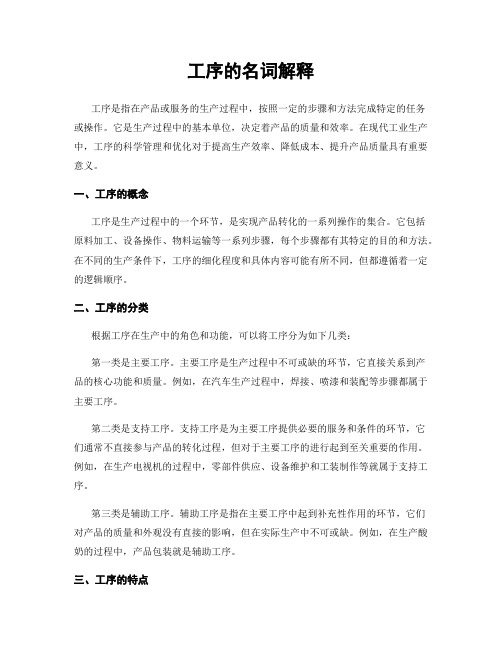 工序的名词解释

工序是指在产品或服务的生产过程中，按照一定的步骤和方法完成特定的任务或操作。它是生产过程中的基本单位，决定着产品的质量和效率。在现代工业生产中，工序的科学管理和优化对于提高生产效率、降低成本、提升产品质量具有重要意义。

一、工序的概念

工序是生产过程中的一个环节，是实现产品转化的一系列操作的集合。它包括原料加工、设备操作、物料运输等一系列步骤，每个步骤都有其特定的目的和方法。在不同的生产条件下，工序的细化程度和具体内容可能有所不同，但都遵循着一定的逻辑顺序。

二、工序的分类

根据工序在生产中的角色和功能，可以将工序分为如下几类：

第一类是主要工序。主要工序是生产过程中不可或缺的环节，它直接关系到产品的核心功能和质量。例如，在汽车生产过程中，焊接、喷漆和装配等步骤都属于主要工序。

第二类是支持工序。支持工序是为主要工序提供必要的服务和条件的环节，它们通常不直接参与产品的转化过程，但对于主要工序的进行起到至关重要的作用。例如，在生产电视机的过程中，零部件供应、设备维护和工装制作等就属于支持工序。

第三类是辅助工序。辅助工序是指在主要工序中起到补充性作用的环节，它们对产品的质量和外观没有直接的影响，但在实际生产中不可或缺。例如，在生产酸奶的过程中，产品包装就是辅助工序。

三、工序的特点